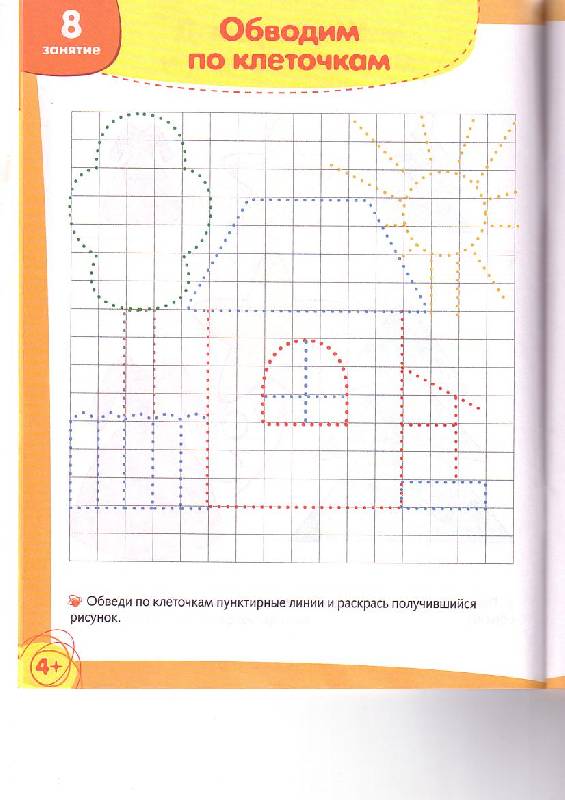 8
занятие

Обводим по клеточкам

Обведи по клеточкам пунктирные линии и раскрась получившийся рисунок.

4+